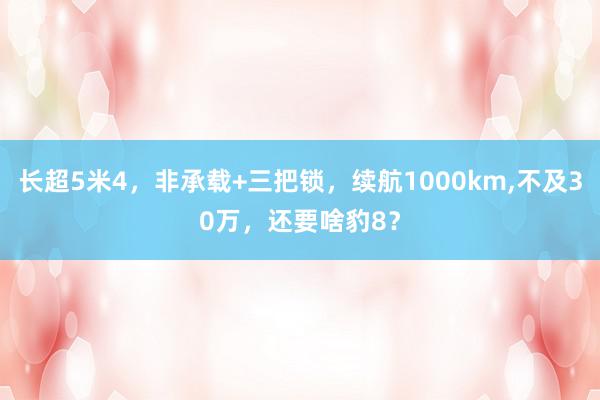 长超5米4，非承载+三把锁，续航1000km,不及30万，还要啥豹8？